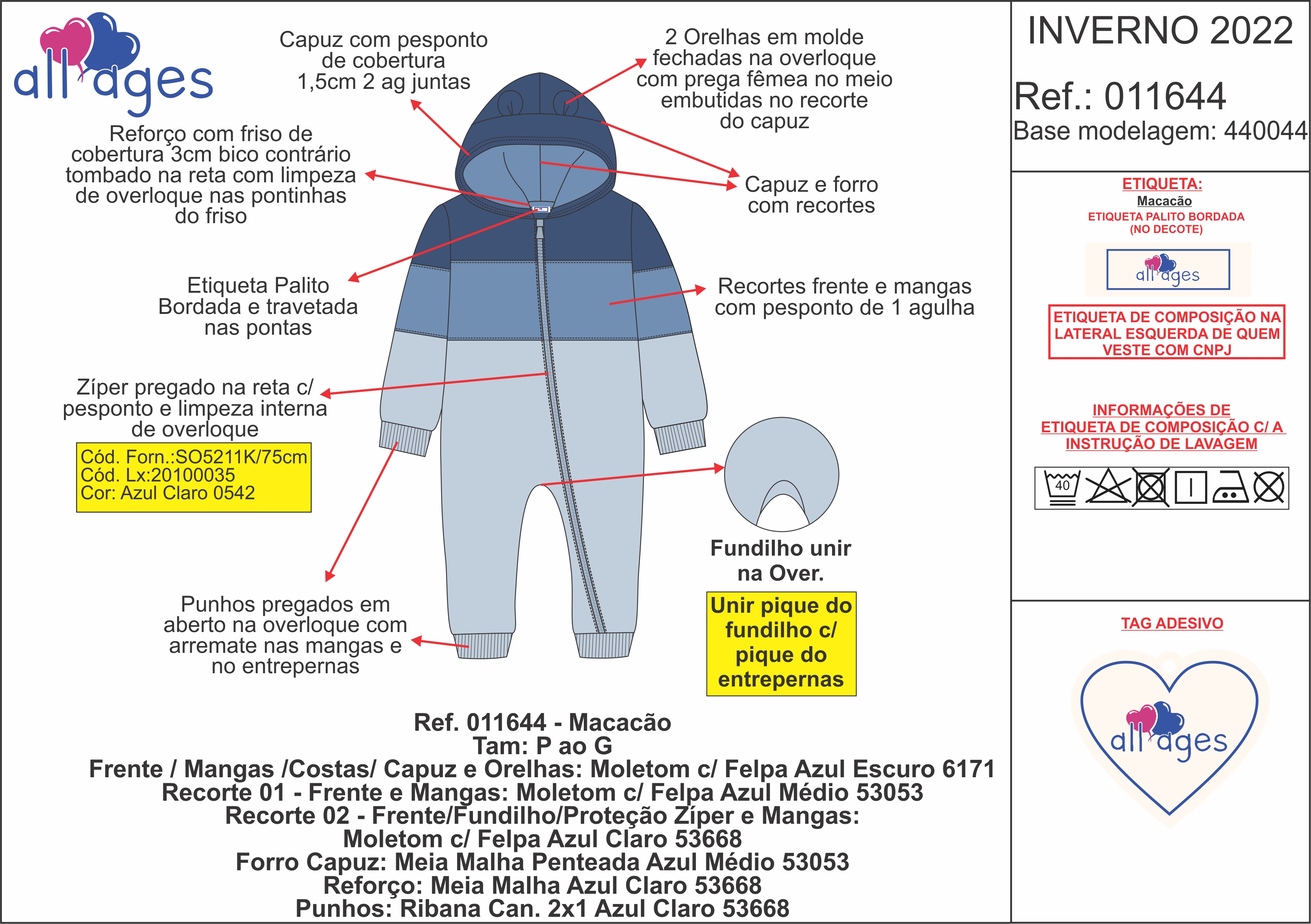 all ages

Capuz com pesponto de cobertura 1,5cm 2 ag juntas

2 Orelhas em molde fechadas na overloque com prega fêmea no meio embutidas no recorte do capuz

Reforço com friso de cobertura 3cm bico contrário tombado na reta com limpeza de overloque nas pontinhas do friso

Capuz e forro com recortes

Etiqueta Palito Bordada e travetada nas pontas

Recortes frente e mangas com pesponto de 1 agulha

Zíper pregado na reta c/ pesponto e limpeza interna de overloque

Cód. Forn.:SO5211K/75cm
Cód. Lx:20100035
Cor: Azul Claro 0542

Fundilho unir na Over.

Unir pique do fundilho c/ pique do entrepernas

Punhos pregados em aberto na overloque com arremate nas mangas e no entrepernas

Ref. 011644 - Macacão
Tam: P ao G
Frente / Mangas /Costas/ Capuz e Orelhas: Moletom c/ Felpa Azul Escuro 6171
Recorte 01 - Frente e Mangas: Moletom c/ Felpa Azul Médio 53053
Recorte 02 - Frente/Fundilho/Proteção Zíper e Mangas:
Moletom c/ Felpa Azul Claro 53668
Forro Capuz: Meia Malha Penteada Azul Médio 53053
Reforço: Meia Malha Azul Claro 53668
Punhos: Ribana Can. 2x1 Azul Claro 53668

INVERNO 2022
Ref.: 011644
Base modelagem: 440044

ETIQUETA:
Macacão
ETIQUETA PALITO BORDADA (NO DECOTE)

all ages

ETIQUETA DE COMPOSIÇÃO NA LATERAL ESQUERDA DE QUEM VESTE COM CNPJ

INFORMAÇÕES DE ETIQUETA DE COMPOSIÇÃO C/ A INSTRUÇÃO DE LAVAGEM

40

TAG ADESIVO

all ages